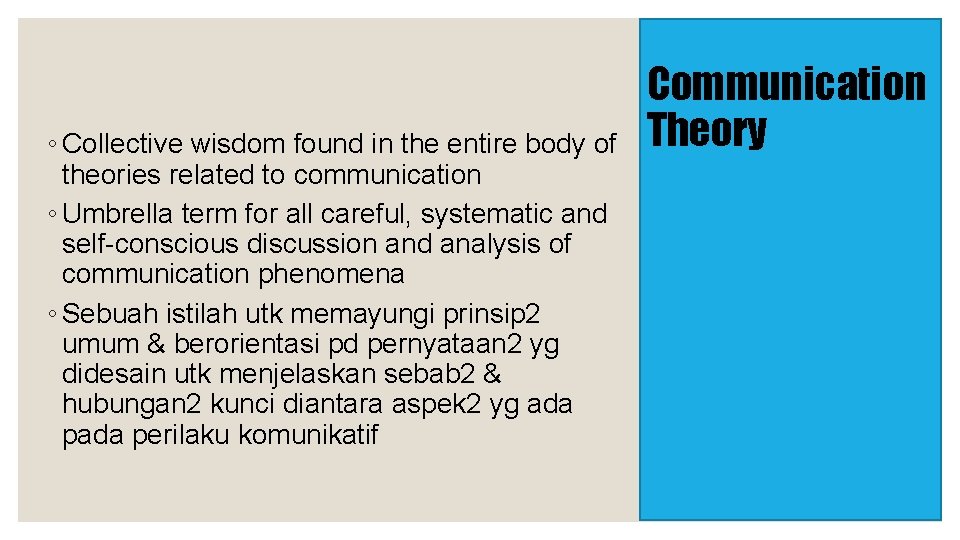 Communication Theory

◦ Collective wisdom found in the entire body of theories related to communication

◦ Umbrella term for all careful, systematic and self-conscious discussion and analysis of communication phenomena

◦ Sebuah istilah utk memayungi prinsip2 umum & berorientasi pd pernyataan2 yg didesain utk menjelaskan sebab2 & hubungan2 kunci diantara aspek2 yg ada pada perilaku komunikatif